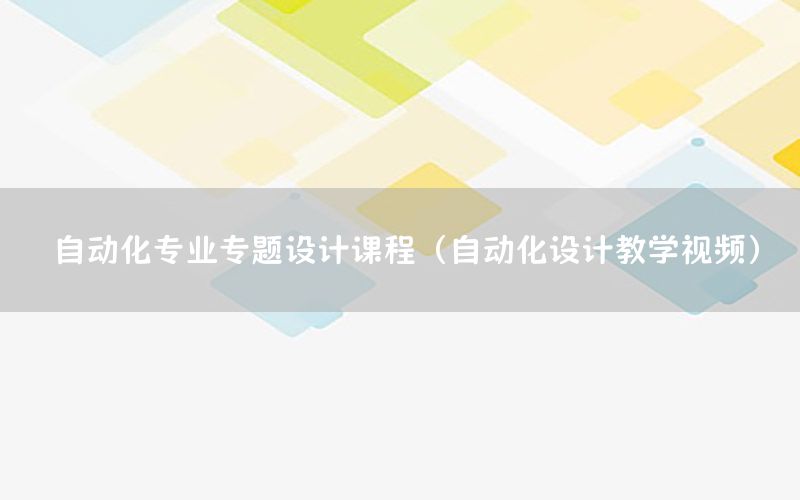 自动化专业专题设计课程（自动化设计教学视频）